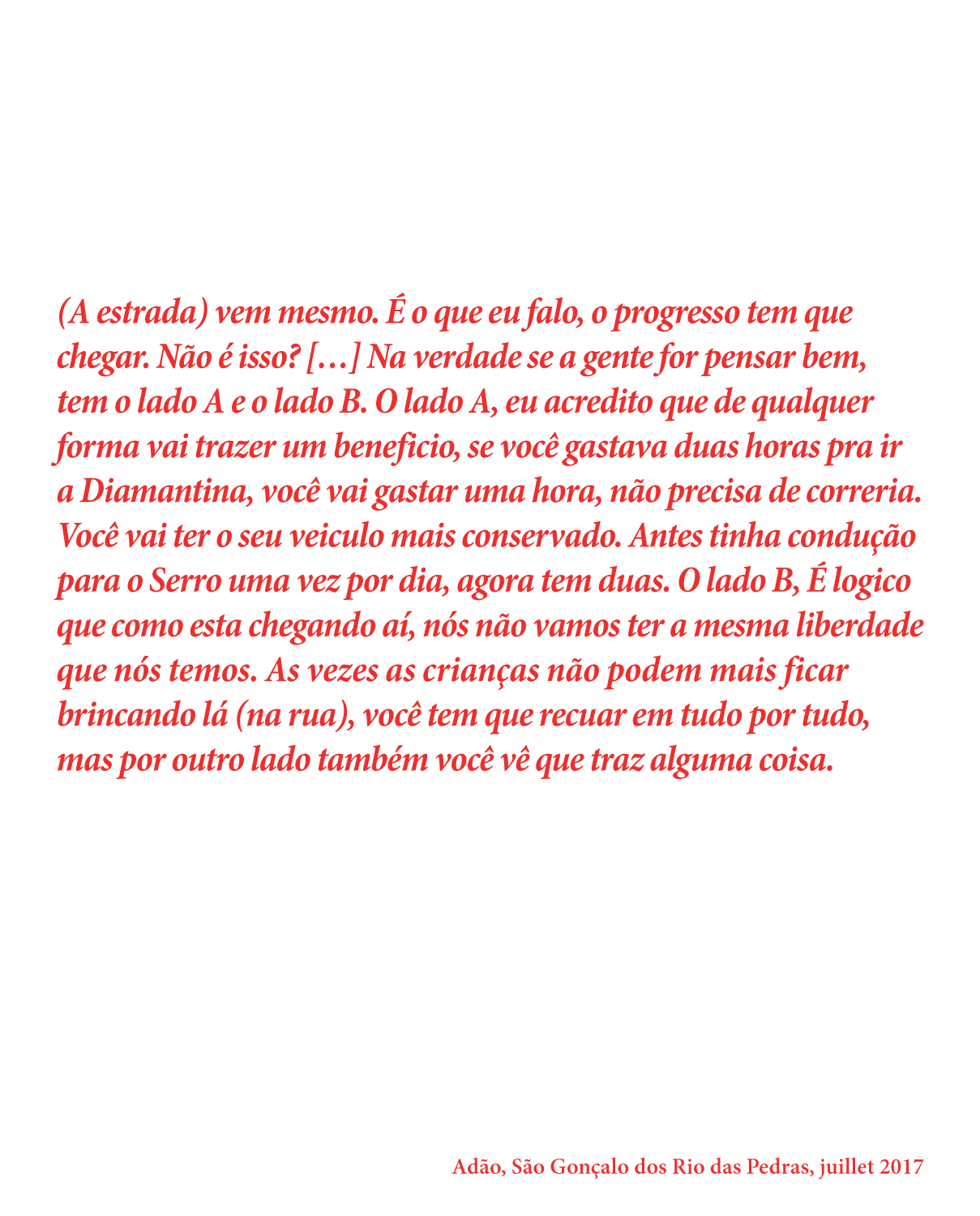 (A estrada) vem mesmo. É o que eu falo, o progresso tem que chegar. Não é isso? […] Na verdade se a gente for pensar bem, tem o lado A e o lado B. O lado A, eu acredito que de qualquer forma vai trazer um beneficio, se você gastava duas horas pra ir a Diamantina, você vai gastar uma hora, não precisa de correria. Você vai ter o seu veiculo mais conservado. Antes tinha condução para o Serro uma vez por dia, agora tem duas. O lado B, É logico que como esta chegando aí, nós não vamos ter a mesma liberdade que nós temos. As vezes as crianças não podem mais ficar brincando lá (na rua), você tem que recuar em tudo por tudo, mas por outro lado também você vê que traz alguma coisa.

Adão, São Gonçalo dos Rio das Pedras, juillet 2017